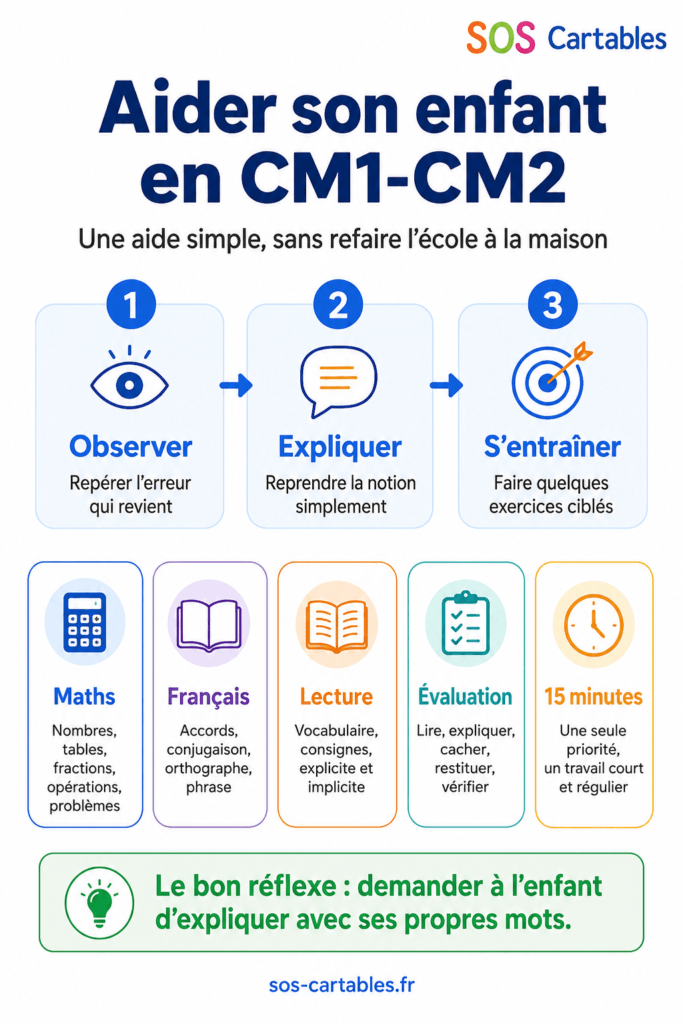 SOS Cartables

Aider son enfant en CM1-CM2

Une aide simple, sans refaire l'école à la maison

1
Observer
Repérer l'erreur qui revient

2
Expliquer
Reprendre la notion simplement

3
S'entraîner
Faire quelques exercices ciblés

Maths
Nombres, tables, fractions, opérations, problèmes

Français
Accords, conjugaison, orthographe, phrase

Lecture
Vocabulaire, consignes, explicite et implicite

Évaluation
Lire, expliquer, cacher, restituer, vérifier

15 minutes
Une seule priorité, un travail court et régulier

Le bon réflexe : demander à l'enfant d'expliquer avec ses propres mots.

sos-cartables.fr